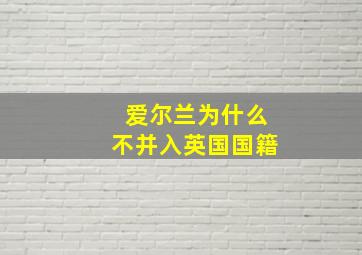 爱尔兰为什么
不并入英国国籍